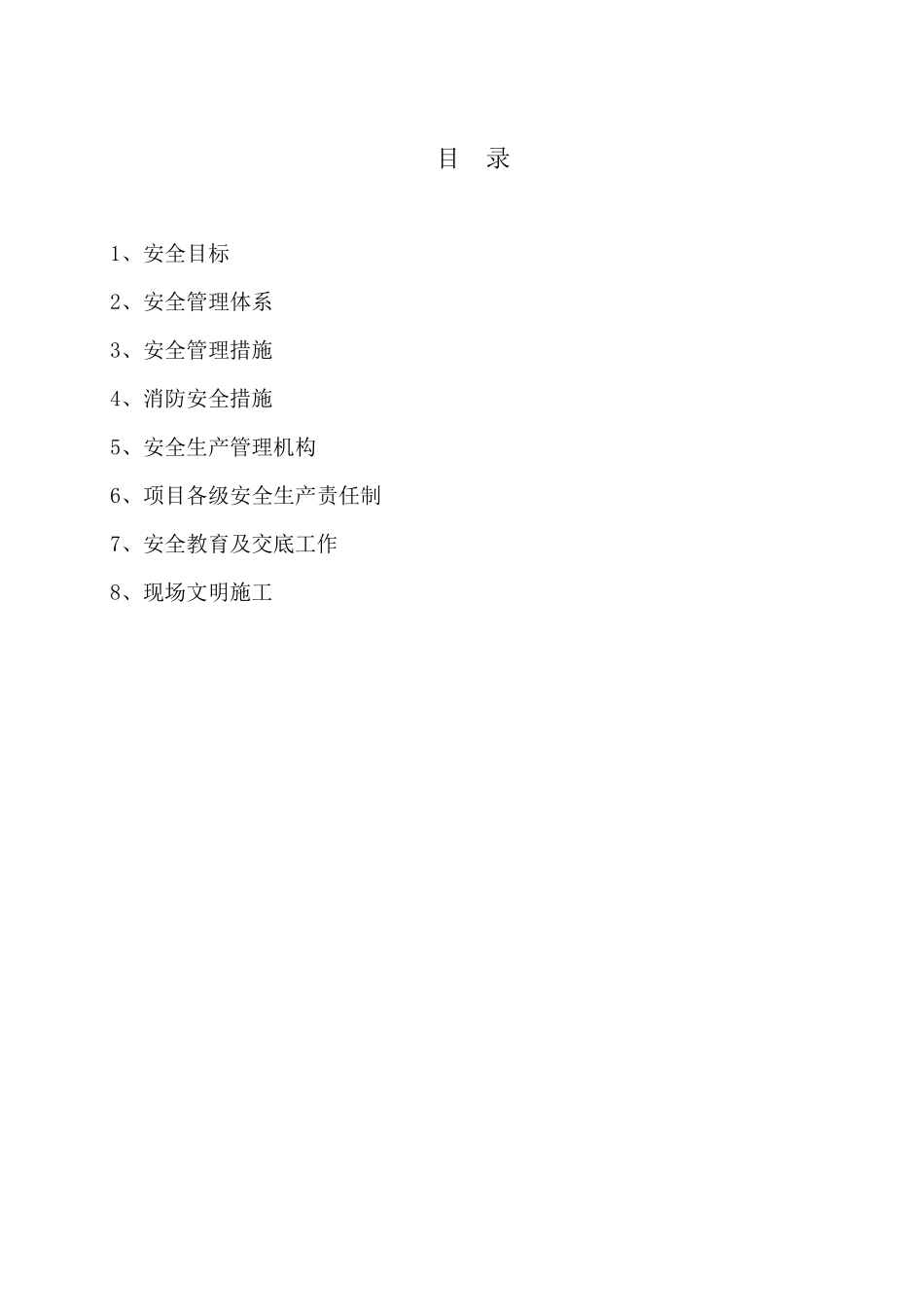 目　录

1、安全目标

2、安全管理体系

3、安全管理措施

4、消防安全措施

5、安全生产管理机构

6、项目各级安全生产责任制

7、安全教育及交底工作

8、现场文明施工